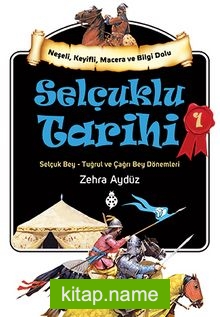 Neşeli, Keyifli, Macera ve Bilgi Dolu

Selçuklu Tarihi

1

Selçuk Bey - Tuğrul ve Çağrı Bey Dönemleri

Zehra Aydüz

kitap.name